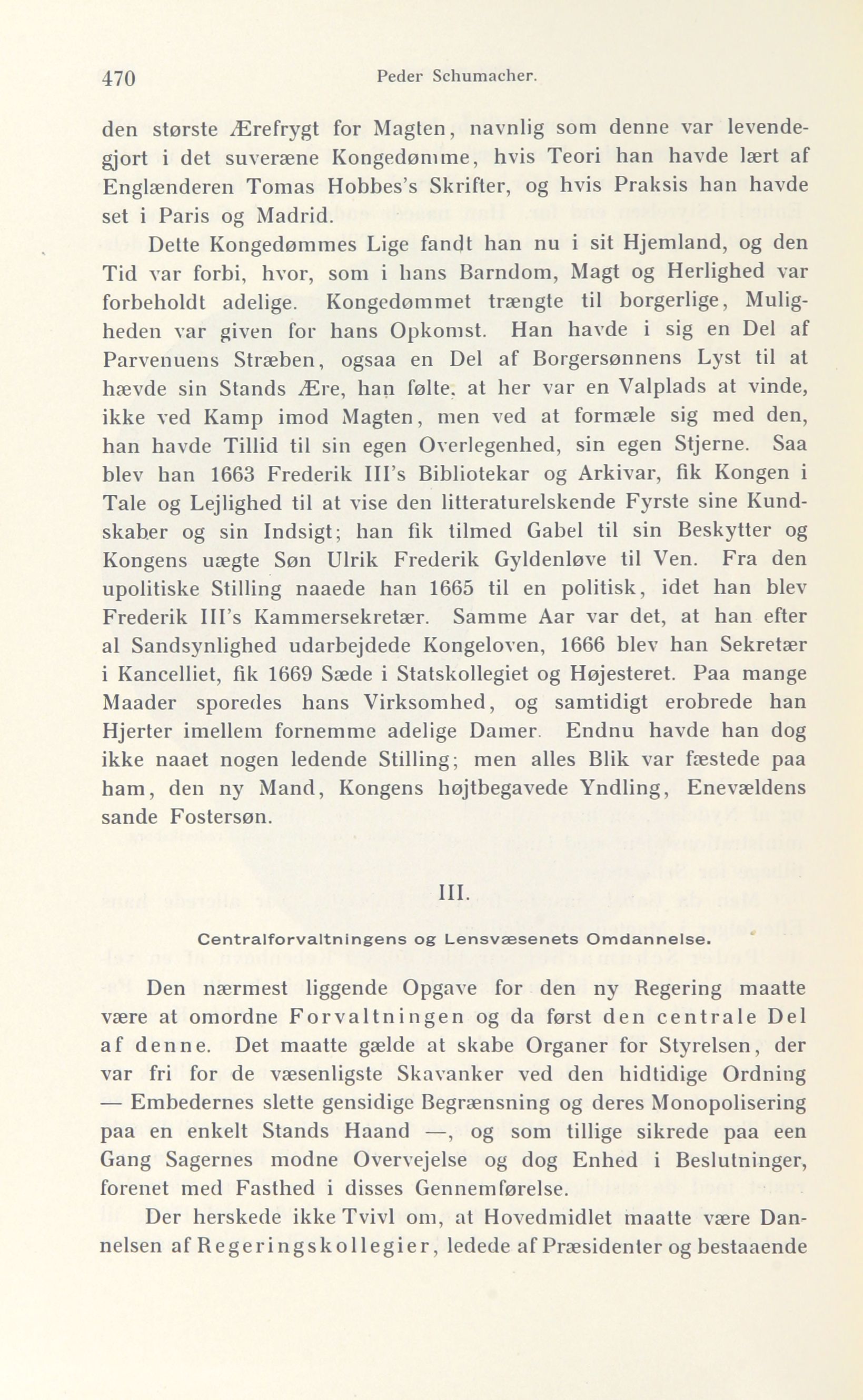 470 Peder Schumacher.

den største Ærefrygt for Magten, navnlig som denne var levendegjort i det suveræne Kongedømme, hvis Teori han havde lært af Englænderen Tomas Hobbes's Skrifter, og hvis Praksis han havde set i Paris og Madrid.

Dette Kongedømmes Lige fandt han nu i sit Hjemland, og den Tid var forbi, hvor, som i hans Barndom, Magt og Herlighed var forbeholdt adelige. Kongedømmet trængte til borgerlige, Muligheden var given for hans Opkomst. Han havde i sig en Del af Parvenuens Stræben, ogsaa en Del af Borgersønnens Lyst til at hævde sin Stands Ære, han følte, at her var en Valplads at vinde, ikke ved Kamp imod Magten, men ved at formæle sig med den, han havde Tillid til sin egen Overlegenhed, sin egen Stjerne. Saa blev han 1663 Frederik III's Bibliotekar og Arkivar, fik Kongen i Tale og Lejlighed til at vise den litteraturelskende Fyrste sine Kundskaber og sin Indsigt; han fik tilmed Gabel til sin Beskytter og Kongens uægte Søn Ulrik Frederik Gyldenløve til Ven. Fra den upolitiske Stilling naaede han 1665 til en politisk, idet han blev Frederik III's Kammersekretær. Samme Aar var det, at han efter al Sandsynlighed udarbejdede Kongeloven, 1666 blev han Sekretær i Kancelliet, fik 1669 Sæde i Statskollegiet og Højesteret. Paa mange Maader sporedes hans Virksomhed, og samtidigt erobrede han Hjerter imellem fornemme adelige Damer. Endnu havde han dog ikke naaet nogen ledende Stilling; men alles Blik var fæstede paa ham, den ny Mand, Kongens højtbegavede Yndling, Enevældens sande Fostersøn.

III.

Centralforvaltningens og Lensvæsenets Omdannelse.

Den nærmest liggende Opgave for den ny Regering maatte være at omordne Forvaltningen og da først den centrale Del af denne. Det maatte gælde at skabe Organer for Styrelsen, der var fri for de væsenligste Skavanker ved den hidtidige Ordning — Embedernes slette gensidige Begrænsning og deres Monopolisering paa en enkelt Stands Haand —, og som tillige sikrede paa een Gang Sagernes modne Overvejelse og dog Enhed i Beslutninger, forenet med Fasthed i disses Gennemførelse.

Der herskede ikke Tvivl om, at Hovedmidlet maatte være Dannelsen af Regeringskollegier, ledede af Præsidenter og bestaaende